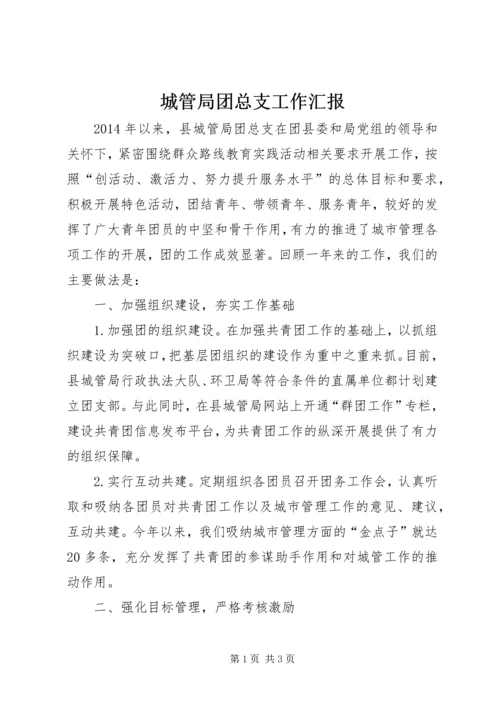 城管局团总支工作汇报

2014年以来，县城管局团总支在团县委和局党组的领导和关怀下，紧密围绕群众路线教育实践活动相关要求开展工作，按照“创活动、激活力、努力提升服务水平”的总体目标和要求，积极开展特色活动，团结青年、带领青年、服务青年，较好的发挥了广大青年团员的中坚和骨干作用，有力的推进了城市管理各项工作的开展，团的工作成效显著。回顾一年来的工作，我们的主要做法是：

一、加强组织建设，夯实工作基础

1.加强团的组织建设。在加强共青团工作的基础上，以抓组织建设为突破口，把基层团组织的建设作为重中之重来抓。目前，县城管局行政执法大队、环卫局等符合条件的直属单位都计划建立团支部。与此同时，在县城管局网站上开通“群团工作”专栏，建设共青团信息发布平台，为共青团工作的纵深开展提供了有力的组织保障。

2.实行互动共建。定期组织各团员召开团务工作会，认真听取和吸纳各团员对共青团工作以及城市管理工作的意见、建议，互动共建。今年以来，我们吸纳城市管理方面的“金点子”就达20多条，充分发挥了共青团的参谋助手作用和对城管工作的推动作用。

二、强化目标管理，严格考核激励

第1页 共3页